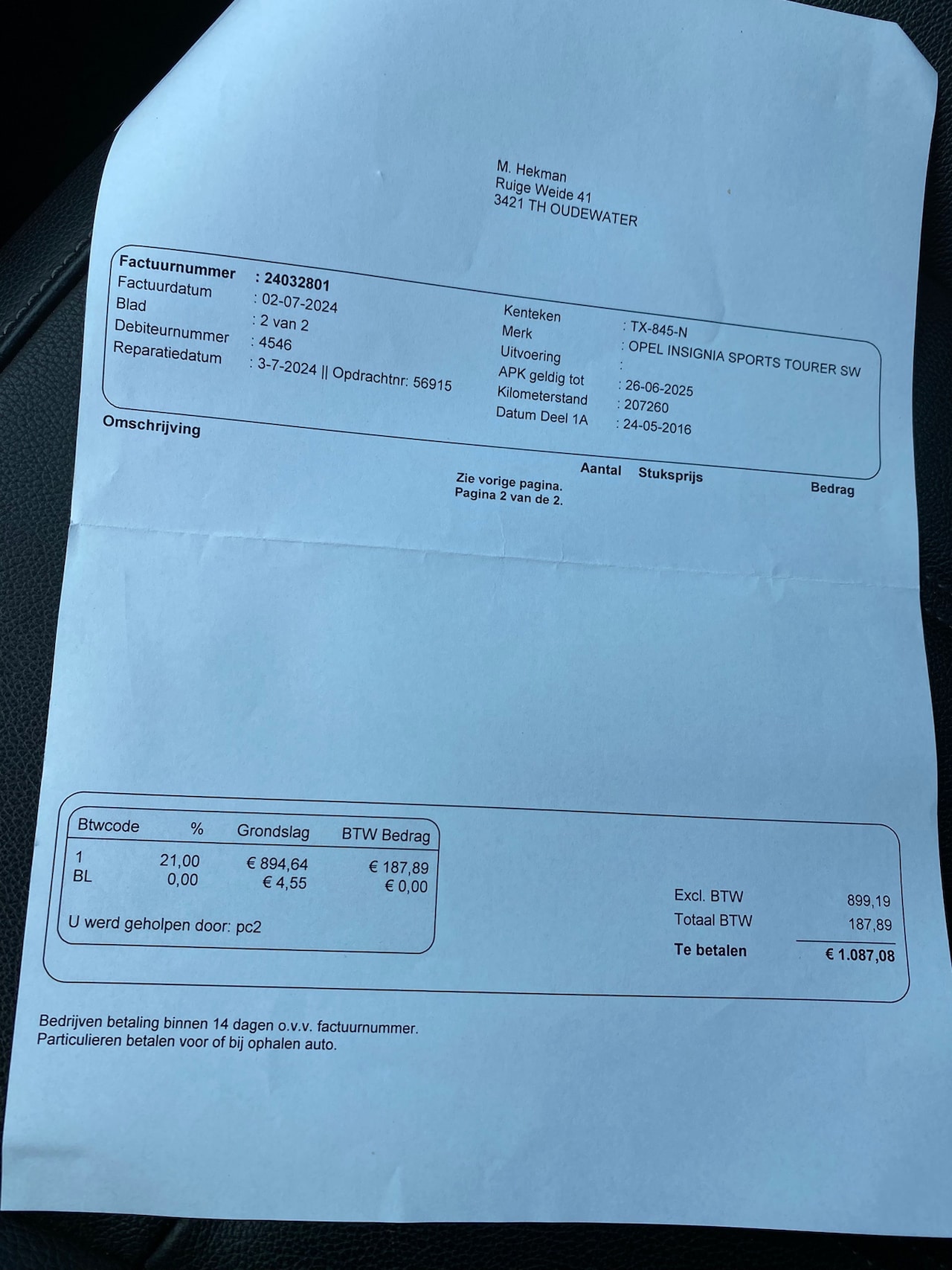 M. Hekman
Ruige Weide 41
3421 TH OUDEWATER

Factuurnummer : 24032801
Factuurdatum : 02-07-2024
Blad : 2 van 2
Debiteurnummer : 4546
Reparatiedatum : 3-7-2024 || Opdrachtnr: 56915

Kenteken : TX-845-N
Merk : OPEL INSIGNIA SPORTS TOURER SW
Uitvoering :
APK geldig tot : 26-06-2025
Kilometerstand : 207260
Datum Deel 1A : 24-05-2016

Omschrijving Aantal Stuksprijs Bedrag

Zie vorige pagina.
Pagina 2 van de 2.

| Btwcode | % | Grondslag | BTW Bedrag |
|---|---|---|---|
| 1 | 21,00 | € 894,64 | € 187,89 |
| BL | 0,00 | € 4,55 | € 0,00 |

U werd geholpen door: pc2

Excl. BTW 899,19
Totaal BTW 187,89
Te betalen € 1.087,08

Bedrijven betaling binnen 14 dagen o.v.v. factuurnummer.
Particulieren betalen voor of bij ophalen auto.